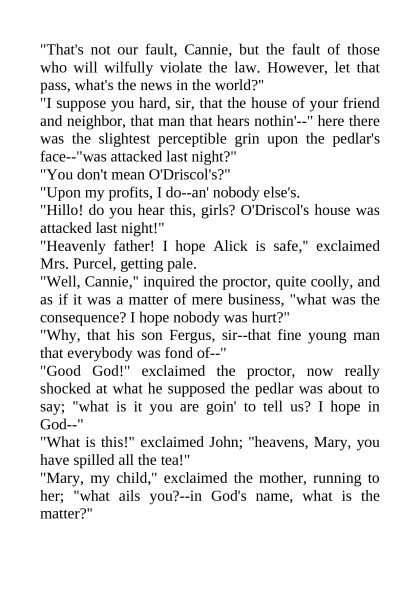 "That's not our fault, Cannie, but the fault of those who will wilfully violate the law. However, let that pass, what's the news in the world?"

"I suppose you hard, sir, that the house of your friend and neighbor, that man that hears nothin'--" here there was the slightest perceptible grin upon the pedlar's face--"was attacked last night?"

"You don't mean O'Driscol's?"

"Upon my profits, I do--an' nobody else's.

"Hillo! do you hear this, girls? O'Driscol's house was attacked last night!"

"Heavenly father! I hope Alick is safe," exclaimed Mrs. Purcel, getting pale.

"Well, Cannie," inquired the proctor, quite coolly, and as if it was a matter of mere business, "what was the consequence? I hope nobody was hurt?"

"Why, that his son Fergus, sir--that fine young man that everybody was fond of--"

"Good God!" exclaimed the proctor, now really shocked at what he supposed the pedlar was about to say; "what is it you are goin' to tell us? I hope in God--"

"What is this!" exclaimed John; "heavens, Mary, you have spilled all the tea!"

"Mary, my child," exclaimed the mother, running to her; "what ails you?--in God's name, what is the matter?"